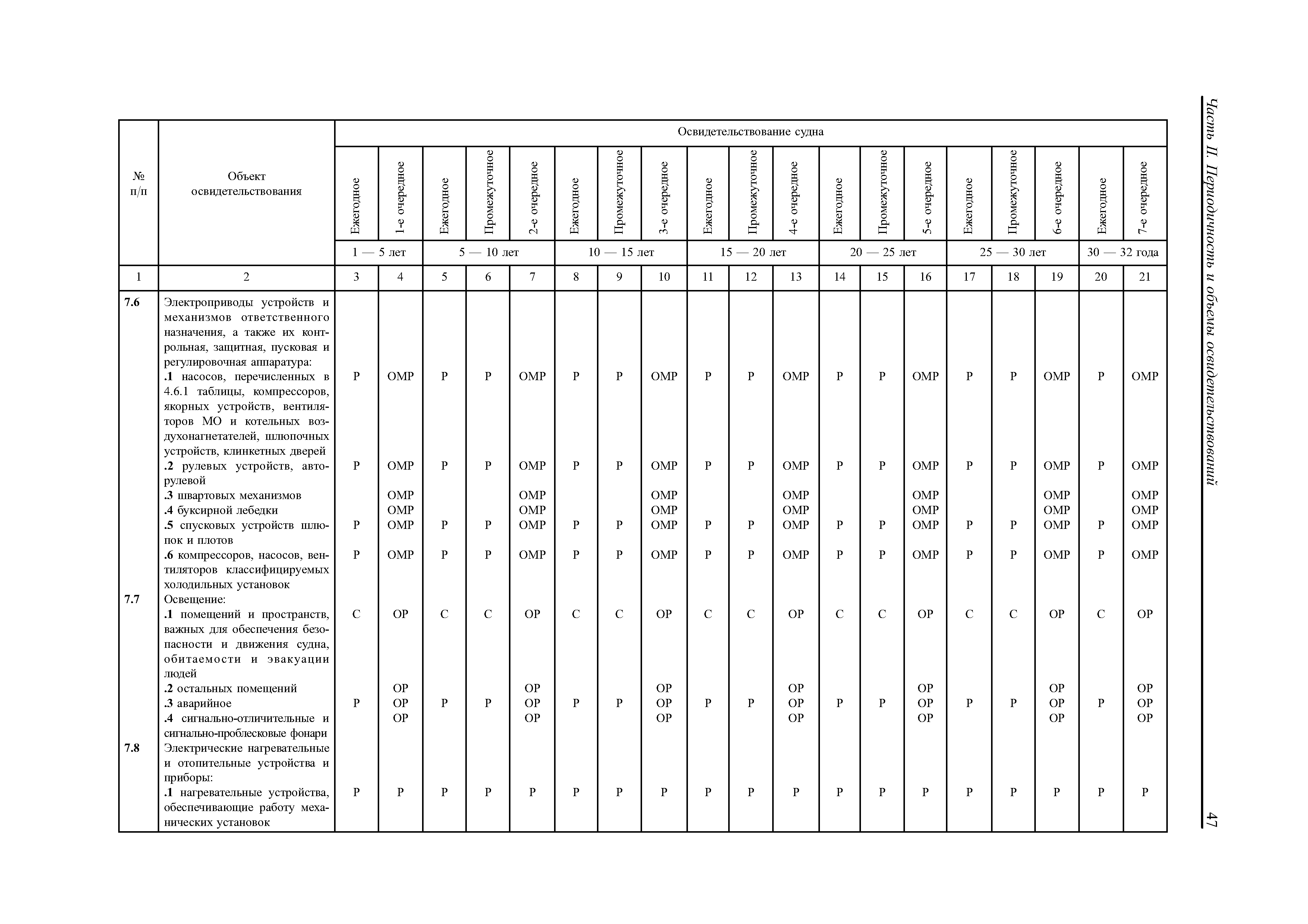 Часть II. Периодичность и объемы освидетельствований

47

| № п/п | Объект освидетельствования | Освидетельствование судна | | | | | | | | | | | | | | | | | | |
|---|---|---|---|---|---|---|---|---|---|---|---|---|---|---|---|---|---|---|---|---|
| | | Ежегодное | 1-е очередное | Ежегодное | Промежуточное | 2-е очередное | Ежегодное | Промежуточное | 3-е очередное | Ежегодное | Промежуточное | 4-е очередное | Ежегодное | Промежуточное | 5-е очередное | Ежегодное | Промежуточное | 6-е очередное | Ежегодное | 7-е очередное |
| | | 1 — 5 лет | | 5 — 10 лет | | | 10 — 15 лет | | | 15 — 20 лет | | | 20 — 25 лет | | | 25 — 30 лет | | | 30 — 32 года | |
| 1 | 2 | 3 | 4 | 5 | 6 | 7 | 8 | 9 | 10 | 11 | 12 | 13 | 14 | 15 | 16 | 17 | 18 | 19 | 20 | 21 |
| 7.6 | Электроприводы устройств и механизмов ответственного назначения, а также их контрольная, защитная, пусковая и регулировочная аппаратура: | | | | | | | | | | | | | | | | | | | |
| | .1 насосов, перечисленных в 4.6.1 таблицы, компрессоров, якорных устройств, вентиляторов МО и котельных воздухонагнетателей, шлюпочных устройств, клинкетных дверей | Р | ОМР | Р | Р | ОМР | Р | Р | ОМР | Р | Р | ОМР | Р | Р | ОМР | Р | Р | ОМР | Р | ОМР |
| | .2 рулевых устройств, авторулевой | Р | ОМР | Р | Р | ОМР | Р | Р | ОМР | Р | Р | ОМР | Р | Р | ОМР | Р | Р | ОМР | Р | ОМР |
| | .3 швартовых механизмов | | ОМР | | | ОМР | | | ОМР | | | ОМР | | | ОМР | | | ОМР | | ОМР |
| | .4 буксирной лебедки | | ОМР | | | ОМР | | | ОМР | | | ОМР | | | ОМР | | | ОМР | | ОМР |
| | .5 спусковых устройств шлюпок и плотов | Р | ОМР | Р | Р | ОМР | Р | Р | ОМР | Р | Р | ОМР | Р | Р | ОМР | Р | Р | ОМР | Р | ОМР |
| | .6 компрессоров, насосов, вентиляторов классифицируемых холодильных установок | Р | ОМР | Р | Р | ОМР | Р | Р | ОМР | Р | Р | ОМР | Р | Р | ОМР | Р | Р | ОМР | Р | ОМР |
| 7.7 | Освещение: | | | | | | | | | | | | | | | | | | | |
| | .1 помещений и пространств, важных для обеспечения безопасности и движения судна, обитаемости и эвакуации людей | С | ОР | С | С | ОР | С | С | ОР | С | С | ОР | С | С | ОР | С | С | ОР | С | ОР |
| | .2 остальных помещений | | ОР | | | ОР | | | ОР | | | ОР | | | ОР | | | ОР | | ОР |
| | .3 аварийное | Р | ОР | Р | Р | ОР | Р | Р | ОР | Р | Р | ОР | Р | Р | ОР | Р | Р | ОР | Р | ОР |
| | .4 сигнально-отличительные и сигнально-проблесковые фонари | | ОР | | | ОР | | | ОР | | | ОР | | | ОР | | | ОР | | ОР |
| 7.8 | Электрические нагревательные и отопительные устройства и приборы: | | | | | | | | | | | | | | | | | | | |
| | .1 нагревательные устройства, обеспечивающие работу механических установок | Р | Р | Р | Р | Р | Р | Р | Р | Р | Р | Р | Р | Р | Р | Р | Р | Р | Р | Р |